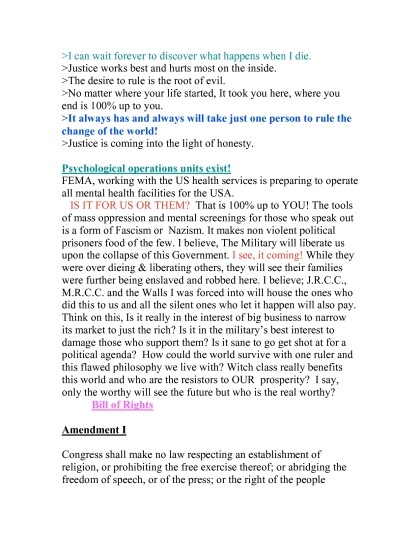 >I can wait forever to discover what happens when I die.
>Justice works best and hurts most on the inside.
>The desire to rule is the root of evil.
>No matter where your life started, It took you here, where you end is 100% up to you.
>It always has and always will take just one person to rule the change of the world!
>Justice is coming into the light of honesty.

Psychological operations units exist!
FEMA, working with the US health services is preparing to operate all mental health facilities for the USA.
IS IT FOR US OR THEM? That is 100% up to YOU! The tools of mass oppression and mental screenings for those who speak out is a form of Fascism or Nazism. It makes non violent political prisoners food of the few. I believe, The Military will liberate us upon the collapse of this Government. I see, it coming! While they were over dieing & liberating others, they will see their families were further being enslaved and robbed here. I believe; J.R.C.C., M.R.C.C. and the Walls I was forced into will house the ones who did this to us and all the silent ones who let it happen will also pay. Think on this, Is it really in the interest of big business to narrow its market to just the rich? Is it in the military's best interest to damage those who support them? Is it sane to go get shot at for a political agenda? How could the world survive with one ruler and this flawed philosophy we live with? Witch class really benefits this world and who are the resistors to OUR prosperity? I say, only the worthy will see the future but who is the real worthy?
Bill of Rights

Amendment I

Congress shall make no law respecting an establishment of religion, or prohibiting the free exercise thereof; or abridging the freedom of speech, or of the press; or the right of the people